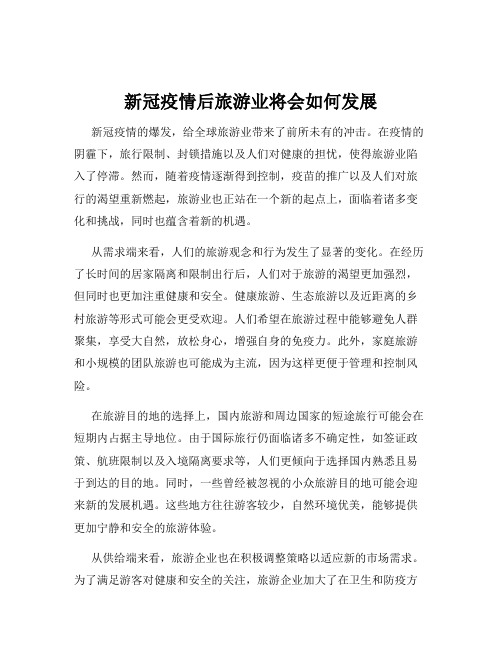 新冠疫情后旅游业将会如何发展

新冠疫情的爆发，给全球旅游业带来了前所未有的冲击。在疫情的阴霾下，旅行限制、封锁措施以及人们对健康的担忧，使得旅游业陷入了停滞。然而，随着疫情逐渐得到控制，疫苗的推广以及人们对旅行的渴望重新燃起，旅游业也正站在一个新的起点上，面临着诸多变化和挑战，同时也蕴含着新的机遇。

从需求端来看，人们的旅游观念和行为发生了显著的变化。在经历了长时间的居家隔离和限制出行后，人们对于旅游的渴望更加强烈，但同时也更加注重健康和安全。健康旅游、生态旅游以及近距离的乡村旅游等形式可能会更受欢迎。人们希望在旅游过程中能够避免人群聚集，享受大自然，放松身心，增强自身的免疫力。此外，家庭旅游和小规模的团队旅游也可能成为主流，因为这样更便于管理和控制风险。

在旅游目的地的选择上，国内旅游和周边国家的短途旅行可能会在短期内占据主导地位。由于国际旅行仍面临诸多不确定性，如签证政策、航班限制以及入境隔离要求等，人们更倾向于选择国内熟悉且易于到达的目的地。同时，一些曾经被忽视的小众旅游目的地可能会迎来新的发展机遇。这些地方往往游客较少，自然环境优美，能够提供更加宁静和安全的旅游体验。

从供给端来看，旅游企业也在积极调整策略以适应新的市场需求。为了满足游客对健康和安全的关注，旅游企业加大了在卫生和防疫方